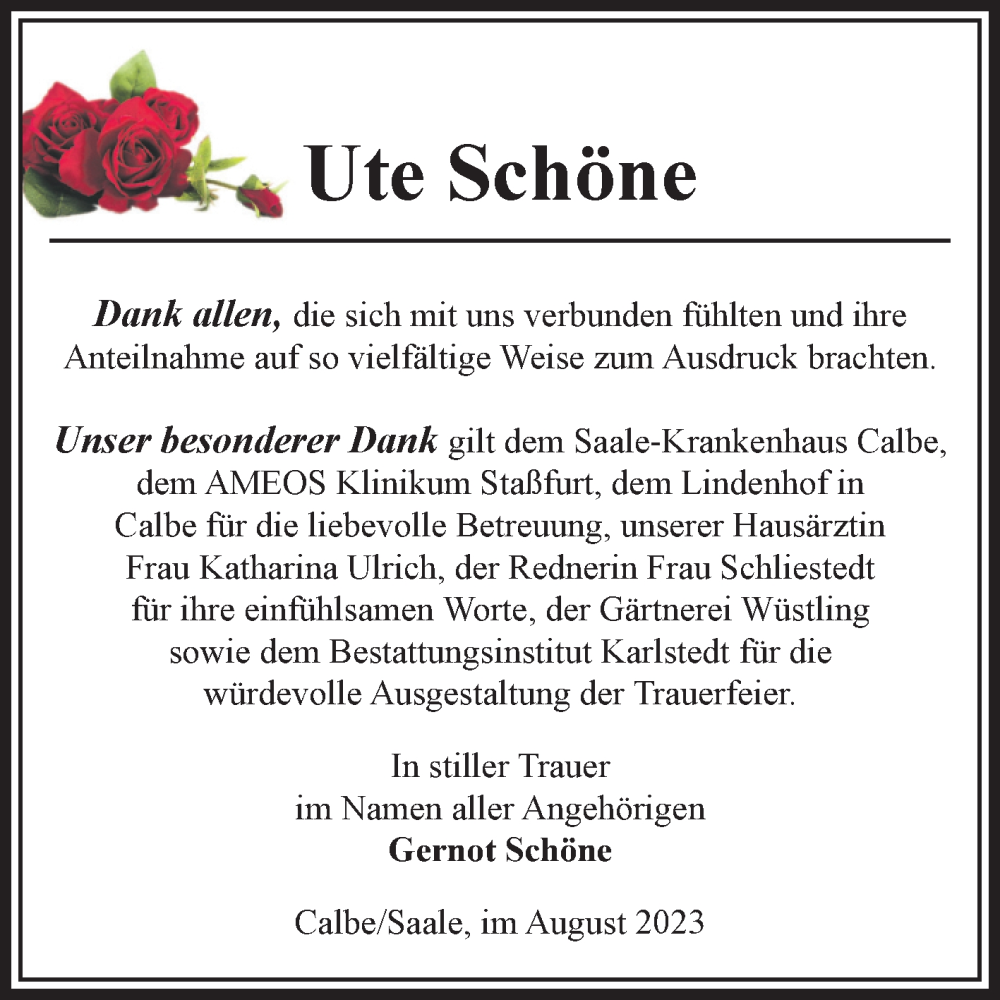 Ute Schöne

Dank allen, die sich mit uns verbunden fühlten und ihre Anteilnahme auf so vielfältige Weise zum Ausdruck brachten.

Unser besonderer Dank gilt dem Saale-Krankenhaus Calbe, dem AMEOS Klinikum Staßfurt, dem Lindenhof in Calbe für die liebevolle Betreuung, unserer Hausärztin Frau Katharina Ulrich, der Rednerin Frau Schliestedt für ihre einfühlsamen Worte, der Gärtnerei Wüstling sowie dem Bestattungsinstitut Karlstedt für die würdevolle Ausgestaltung der Trauerfeier.

In stiller Trauer
im Namen aller Angehörigen
Gernot Schöne

Calbe/Saale, im August 2023